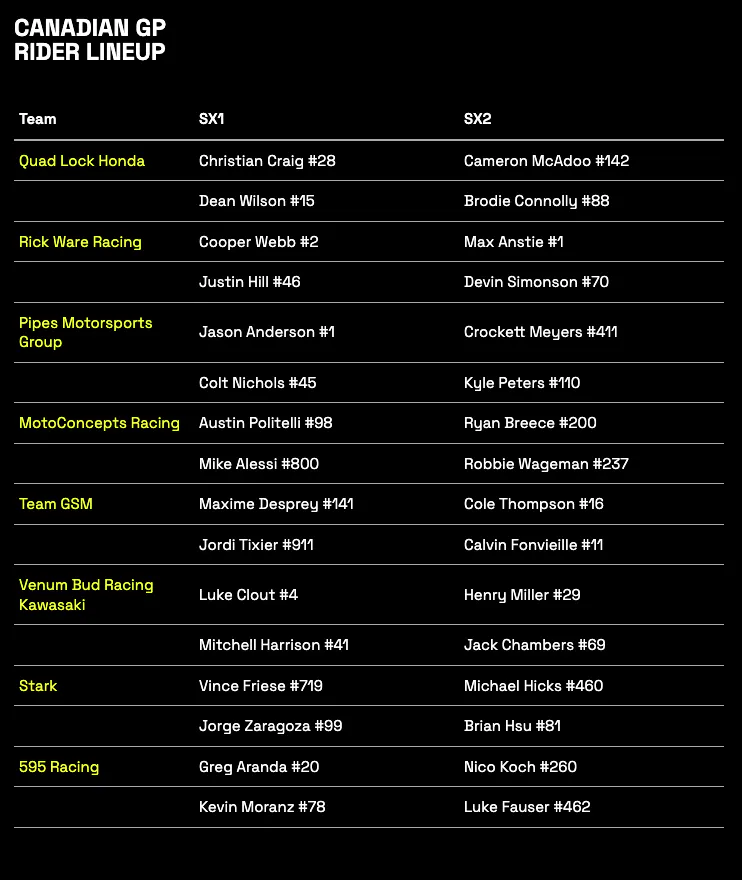 CANADIAN GP
RIDER LINEUP

| Team | SX1 | SX2 |
|---|---|---|
| Quad Lock Honda | Christian Craig #28 | Cameron McAdoo #142 |
| | Dean Wilson #15 | Brodie Connolly #88 |
| Rick Ware Racing | Cooper Webb #2 | Max Anstie #1 |
| | Justin Hill #46 | Devin Simonson #70 |
| Pipes Motorsports Group | Jason Anderson #1 | Crockett Meyers #411 |
| | Colt Nichols #45 | Kyle Peters #110 |
| MotoConcepts Racing | Austin Politelli #98 | Ryan Breece #200 |
| | Mike Alessi #800 | Robbie Wageman #237 |
| Team GSM | Maxime Desprey #141 | Cole Thompson #16 |
| | Jordi Tixier #911 | Calvin Fonvieille #11 |
| Venum Bud Racing Kawasaki | Luke Clout #4 | Henry Miller #29 |
| | Mitchell Harrison #41 | Jack Chambers #69 |
| Stark | Vince Friese #719 | Michael Hicks #460 |
| | Jorge Zaragoza #99 | Brian Hsu #81 |
| 595 Racing | Greg Aranda #20 | Nico Koch #260 |
| | Kevin Moranz #78 | Luke Fauser #462 |